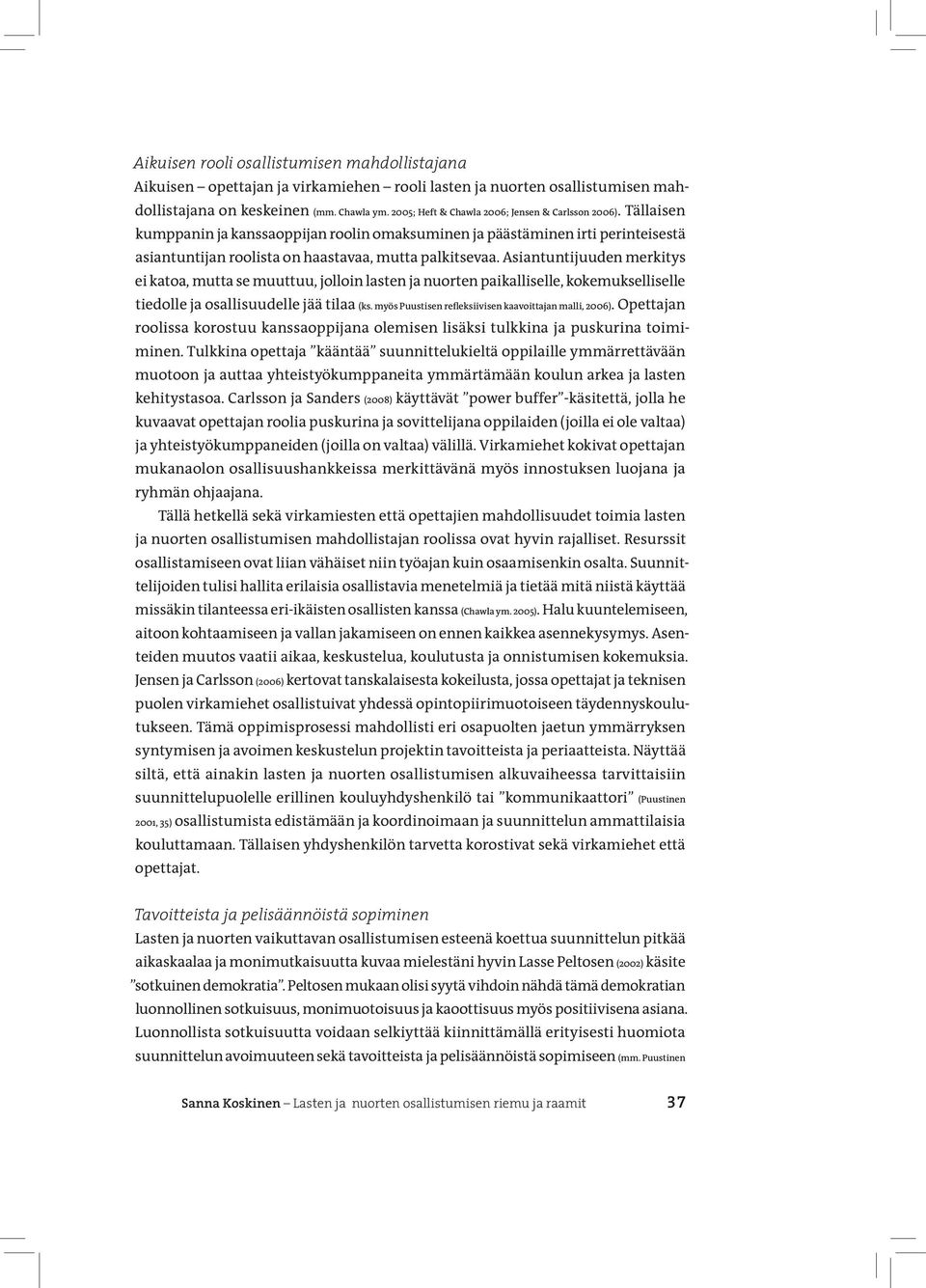 Aikuisen rooli osallistumisen mahdollistajana
Aikuisen – opettajan ja virkamiehen – rooli lasten ja nuorten osallistumisen mahdollistajana on keskeinen (mm. Chawla ym. 2005; Heft & Chawla 2006; Jensen & Carlsson 2006). Tällaisen kumppanin ja kanssaoppijan roolin omaksuminen ja päästäminen irti perinteisestä asiantuntijan roolista on haastavaa, mutta palkitsevaa. Asiantuntijuuden merkitys ei katoa, mutta se muuttuu, jolloin lasten ja nuorten paikalliselle, kokemukselliselle tiedolle ja osallisuudelle jää tilaa (ks. myös Puustisen refleksiivisen kaavoittajan malli, 2006). Opettajan roolissa korostuu kanssaoppijana olemisen lisäksi tulkkina ja puskurina toimiminen. Tulkkina opettaja ”kääntää” suunnittelukieltä oppilaille ymmärrettävään muotoon ja auttaa yhteistyökumppaneita ymmärtämään koulun arkea ja lasten kehitystasoa. Carlsson ja Sanders (2008) käyttävät ”power buffer”-käsitettä, jolla he kuvaavat opettajan roolia puskurina ja sovittelijana oppilaiden (joilla ei ole valtaa) ja yhteistyökumppaneiden (joilla on valtaa) välillä. Virkamiehet kokivat opettajan mukanaolon osallisuushankkeissa merkittävänä myös innostuksen luojana ja ryhmän ohjaajana.

Tällä hetkellä sekä virkamiesten että opettajien mahdollisuudet toimia lasten ja nuorten osallistumisen mahdollistajan roolissa ovat hyvin rajalliset. Resurssit osallistamiseen ovat liian vähäiset niin työajan kuin osaamisenkin osalta. Suunnittelijoiden tulisi hallita erilaisia osallistavia menetelmiä ja tietää mitä niistä käyttää missäkin tilanteessa eri-ikäisten osallisten kanssa (Chawla ym. 2005). Halu kuuntelemiseen, aitoon kohtaamiseen ja vallan jakamiseen on ennen kaikkea asennekysymys. Asenteiden muutos vaatii aikaa, keskustelua, koulutusta ja onnistumisen kokemuksia. Jensen ja Carlsson (2006) kertovat tanskalaisesta kokeilusta, jossa opettajat ja teknisen puolen virkamiehet osallistuivat yhdessä opintopiirimuotoiseen täydennyskoulutukseen. Tämä oppimisprosessi mahdollisti eri osapuolten jaetun ymmärryksen syntymisen ja avoimen keskustelun projektin tavoitteista ja periaatteista. Näyttää siltä, että ainakin lasten ja nuorten osallistumisen alkuvaiheessa tarvittaisiin suunnittelupuolelle erillinen kouluyhdyshenkilö tai ”kommunikaattori” (Puustinen 2001, 35) osallistumista edistämään ja koordinoimaan ja suunnittelun ammattilaisia kouluttamaan. Tällaisen yhdyshenkilön tarvetta korostivat sekä virkamiehet että opettajat.

Tavoitteista ja pelisäännöistä sopiminen
Lasten ja nuorten vaikuttavan osallistumisen esteenä koettua suunnittelun pitkää aikaskaalaa ja monimutkaisuutta kuvaa mielestäni hyvin Lasse Peltosen (2002) käsite ”sotkuinen demokratia”. Peltosen mukaan olisi syytä vihdoin nähdä tämä demokratian luonnollinen sotkuisuus, monimuotoisuus ja kaoottisuus myös positiivisena asiana. Luonnollista sotkuisuutta voidaan selkiyttää kiinnittämällä erityisesti huomiota suunnittelun avoimuuteen sekä tavoitteista ja pelisäännöistä sopimiseen (mm. Puustinen

Sanna Koskinen – Lasten ja nuorten osallistumisen riemu ja raamit 37